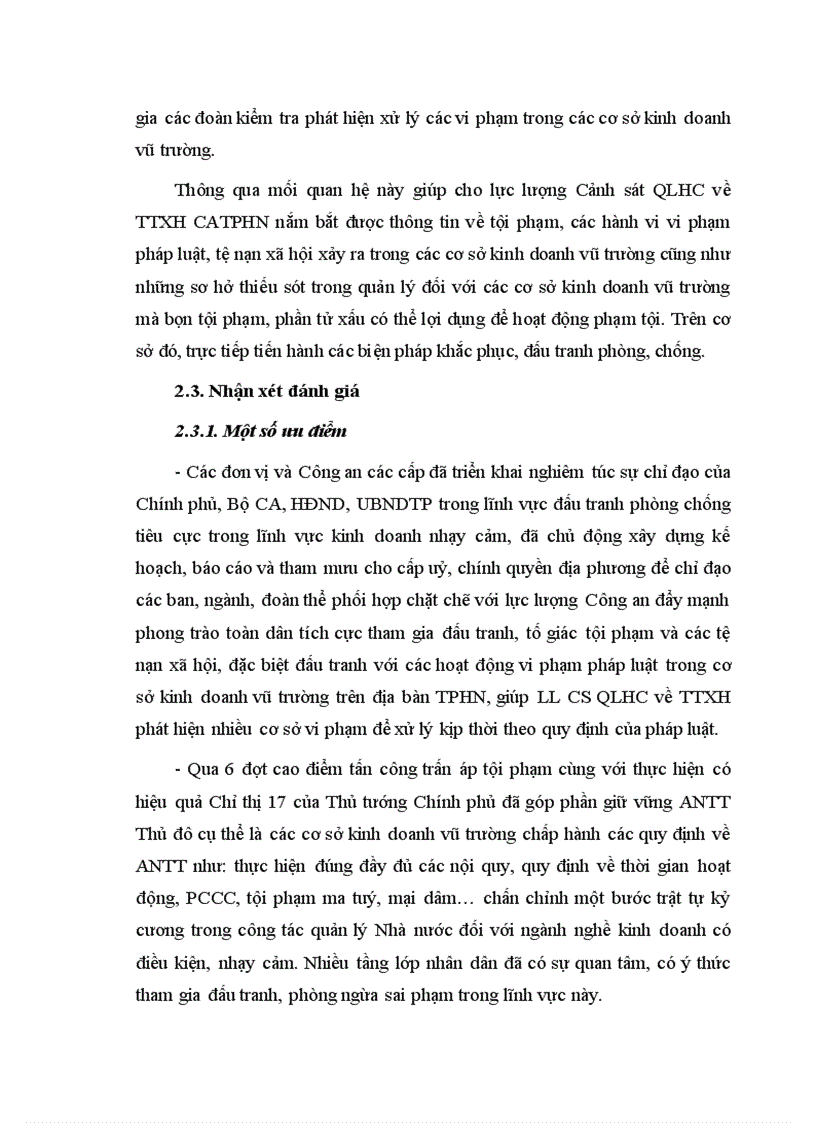 gia các đoàn kiểm tra phát hiện xử lý các vi phạm trong các cơ sở kinh doanh vũ trường.

Thông qua mối quan hệ này giúp cho lực lượng Cảnh sát QLHC về TTXH CATPHN nắm bắt được thông tin về tội phạm, các hành vi vi phạm pháp luật, tệ nạn xã hội xảy ra trong các cơ sở kinh doanh vũ trường cũng như những sơ hở thiếu sót trong quản lý đối với các cơ sở kinh doanh vũ trường mà bọn tội phạm, phần tử xấu có thể lợi dụng để hoạt động phạm tội. Trên cơ sở đó, trực tiếp tiến hành các biện pháp khắc phục, đấu tranh phòng, chống.

2.3. Nhận xét đánh giá

2.3.1. Một số ưu điểm

- Các đơn vị và Công an các cấp đã triển khai nghiêm túc sự chỉ đạo của Chính phủ, Bộ CA, HĐND, UBNDTP trong lĩnh vực đấu tranh phòng chống tiêu cực trong lĩnh vực kinh doanh nhạy cảm, đã chủ động xây dựng kế hoạch, báo cáo và tham mưu cho cấp uỷ, chính quyền địa phương để chỉ đạo các ban, ngành, đoàn thể phối hợp chặt chẽ với lực lượng Công an đẩy mạnh phong trào toàn dân tích cực tham gia đấu tranh, tố giác tội phạm và các tệ nạn xã hội, đặc biệt đấu tranh với các hoạt động vi phạm pháp luật trong cơ sở kinh doanh vũ trường trên địa bàn TPHN, giúp LL CS QLHC về TTXH phát hiện nhiều cơ sở vi phạm để xử lý kịp thời theo quy định của pháp luật.

- Qua 6 đợt cao điểm tấn công trấn áp tội phạm cùng với thực hiện có hiệu quả Chỉ thị 17 của Thủ tướng Chính phủ đã góp phần giữ vững ANTT Thủ đô cụ thể là các cơ sở kinh doanh vũ trường chấp hành các quy định về ANTT như: thực hiện đúng đầy đủ các nội quy, quy định về thời gian hoạt động, PCCC, tội phạm ma tuý, mại dâm… chấn chỉnh một bước trật tự kỷ cương trong công tác quản lý Nhà nước đối với ngành nghề kinh doanh có điều kiện, nhạy cảm. Nhiều tầng lớp nhân dân đã có sự quan tâm, có ý thức tham gia đấu tranh, phòng ngừa sai phạm trong lĩnh vực này.